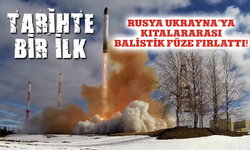 TARİHTE BİR İLK

RUSYA UKRAYNA'YA KITALARARASI BALİSTİK FÜZE FIRLATTI!